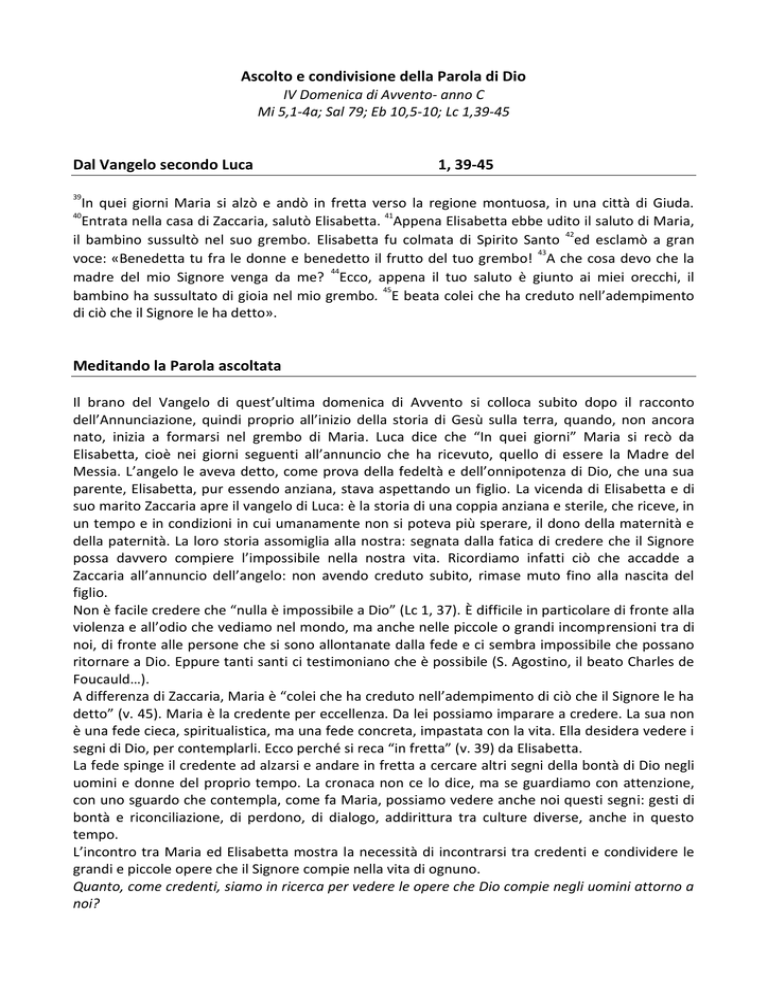 Ascolto e condivisione della Parola di Dio
IV Domenica di Avvento- anno C
Mi 5,1-4a; Sal 79; Eb 10,5-10; Lc 1,39-45

Dal Vangelo secondo Luca 1, 39-45

$^{39}$In quei giorni Maria si alzò e andò in fretta verso la regione montuosa, in una città di Giuda. $^{40}$Entrata nella casa di Zaccaria, salutò Elisabetta. $^{41}$Appena Elisabetta ebbe udito il saluto di Maria, il bambino sussultò nel suo grembo. Elisabetta fu colmata di Spirito Santo $^{42}$ed esclamò a gran voce: «Benedetta tu fra le donne e benedetto il frutto del tuo grembo! $^{43}$A che cosa devo che la madre del mio Signore venga da me? $^{44}$Ecco, appena il tuo saluto è giunto ai miei orecchi, il bambino ha sussultato di gioia nel mio grembo. $^{45}$E beata colei che ha creduto nell'adempimento di ciò che il Signore le ha detto».

Meditando la Parola ascoltata

Il brano del Vangelo di quest'ultima domenica di Avvento si colloca subito dopo il racconto dell'Annunciazione, quindi proprio all'inizio della storia di Gesù sulla terra, quando, non ancora nato, inizia a formarsi nel grembo di Maria. Luca dice che "In quei giorni" Maria si recò da Elisabetta, cioè nei giorni seguenti all'annuncio che ha ricevuto, quello di essere la Madre del Messia. L'angelo le aveva detto, come prova della fedeltà e dell'onnipotenza di Dio, che una sua parente, Elisabetta, pur essendo anziana, stava aspettando un figlio. La vicenda di Elisabetta e di suo marito Zaccaria apre il vangelo di Luca: è la storia di una coppia anziana e sterile, che riceve, in un tempo e in condizioni in cui umanamente non si poteva più sperare, il dono della maternità e della paternità. La loro storia assomiglia alla nostra: segnata dalla fatica di credere che il Signore possa davvero compiere l'impossibile nella nostra vita. Ricordiamo infatti ciò che accadde a Zaccaria all'annuncio dell'angelo: non avendo creduto subito, rimase muto fino alla nascita del figlio.
Non è facile credere che "nulla è impossibile a Dio" (Lc 1, 37). È difficile in particolare di fronte alla violenza e all'odio che vediamo nel mondo, ma anche nelle piccole o grandi incomprensioni tra di noi, di fronte alle persone che si sono allontanate dalla fede e ci sembra impossibile che possano ritornare a Dio. Eppure tanti santi ci testimoniano che è possibile (S. Agostino, il beato Charles de Foucauld…).
A differenza di Zaccaria, Maria è "colei che ha creduto nell'adempimento di ciò che il Signore le ha detto" (v. 45). Maria è la credente per eccellenza. Da lei possiamo imparare a credere. La sua non è una fede cieca, spiritualistica, ma una fede concreta, impastata con la vita. Ella desidera vedere i segni di Dio, per contemplarli. Ecco perché si reca "in fretta" (v. 39) da Elisabetta.
La fede spinge il credente ad alzarsi e andare in fretta a cercare altri segni della bontà di Dio negli uomini e donne del proprio tempo. La cronaca non ce lo dice, ma se guardiamo con attenzione, con uno sguardo che contempla, come fa Maria, possiamo vedere anche noi questi segni: gesti di bontà e riconciliazione, di perdono, di dialogo, addirittura tra culture diverse, anche in questo tempo.
L'incontro tra Maria ed Elisabetta mostra la necessità di incontrarsi tra credenti e condividere le grandi e piccole opere che il Signore compie nella vita di ognuno.
Quanto, come credenti, siamo in ricerca per vedere le opere che Dio compie negli uomini attorno a noi?